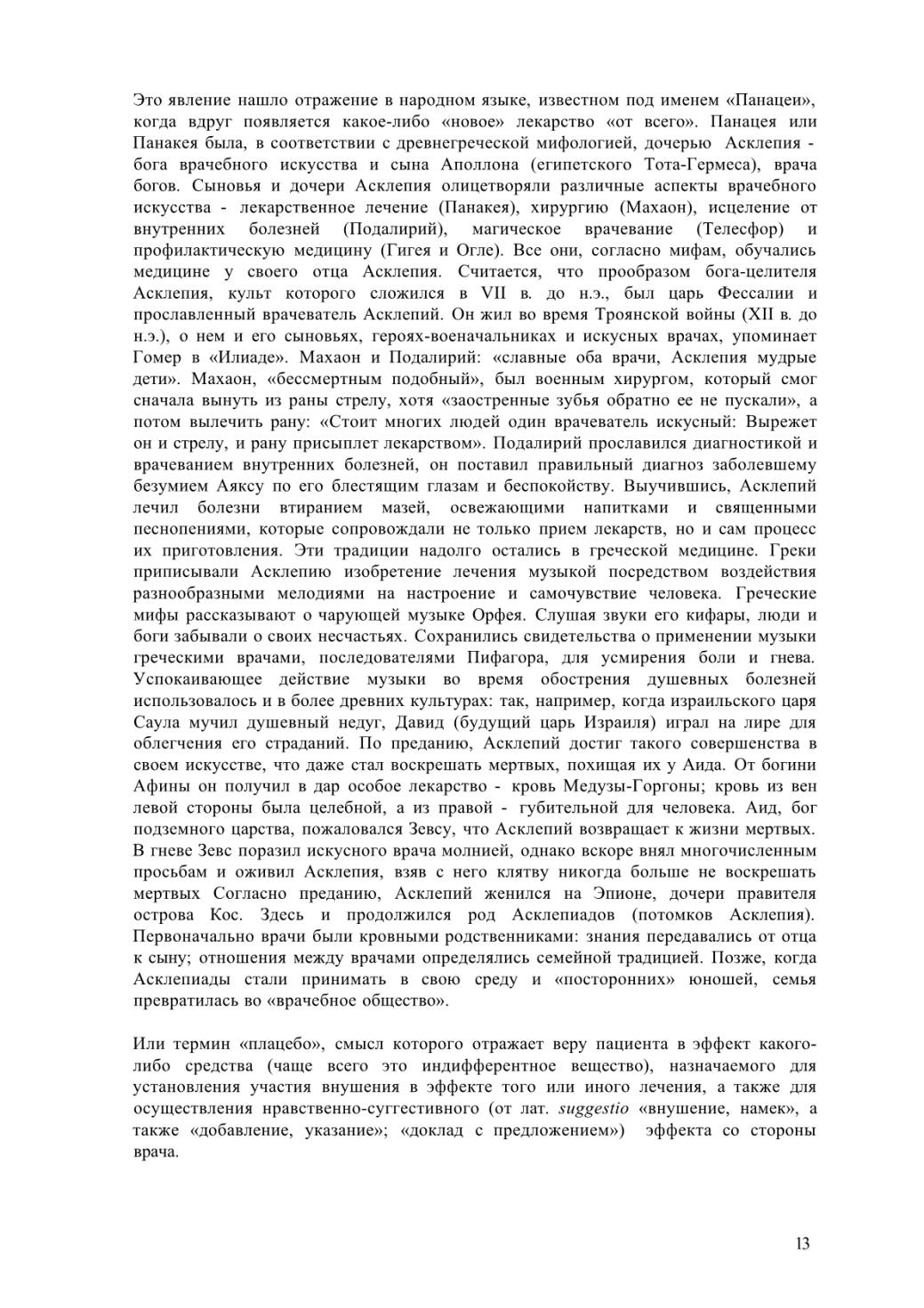 Это явление нашло отражение в народном языке, известном под именем «Панацеи», когда вдруг появляется какое-либо «новое» лекарство «от всего». Панацея или Панакея была, в соответствии с древнегреческой мифологией, дочерью Асклепия - бога врачебного искусства и сына Аполлона (египетского Тота-Гермеса), врача богов. Сыновья и дочери Асклепия олицетворяли различные аспекты врачебного искусства - лекарственное лечение (Панакея), хирургию (Махаон), исцеление от внутренних болезней (Подалирий), магическое врачевание (Телесфор) и профилактическую медицину (Гигея и Огле). Все они, согласно мифам, обучались медицине у своего отца Асклепия. Считается, что прообразом бога-целителя Асклепия, культ которого сложился в VII в. до н.э., был царь Фессалии и прославленный врачеватель Асклепий. Он жил во время Троянской войны (XII в. до н.э.), о нем и его сыновьях, героях-военачальниках и искусных врачах, упоминает Гомер в «Илиаде». Махаон и Подалирий: «славные оба врачи, Асклепия мудрые дети». Махаон, «бессмертным подобный», был военным хирургом, который смог сначала вынуть из раны стрелу, хотя «заостренные зубья обратно ее не пускали», а потом вылечить рану: «Стоит многих людей один врачеватель искусный: Вырежет он и стрелу, и рану присыплет лекарством». Подалирий прославился диагностикой и врачеванием внутренних болезней, он поставил правильный диагноз заболевшему безумием Аяксу по его блестящим глазам и беспокойству. Выучившись, Асклепий лечил болезни втиранием мазей, освежающими напитками и священными песнопениями, которые сопровождали не только прием лекарств, но и сам процесс их приготовления. Эти традиции надолго остались в греческой медицине. Греки приписывали Асклепию изобретение лечения музыкой посредством воздействия разнообразными мелодиями на настроение и самочувствие человека. Греческие мифы рассказывают о чарующей музыке Орфея. Слушая звуки его кифары, люди и боги забывали о своих несчастьях. Сохранились свидетельства о применении музыки греческими врачами, последователями Пифагора, для усмирения боли и гнева. Успокаивающее действие музыки во время обострения душевных болезней использовалось и в более древних культурах: так, например, когда израильского царя Саула мучил душевный недуг, Давид (будущий царь Израиля) играл на лире для облегчения его страданий. По преданию, Асклепий достиг такого совершенства в своем искусстве, что даже стал воскрешать мертвых, похищая их у Аида. От богини Афины он получил в дар особое лекарство - кровь Медузы-Горгоны; кровь из вен левой стороны была целебной, а из правой - губительной для человека. Аид, бог подземного царства, пожаловался Зевсу, что Асклепий возвращает к жизни мертвых. В гневе Зевс поразил искусного врача молнией, однако вскоре внял многочисленным просьбам и оживил Асклепия, взяв с него клятву никогда больше не воскрешать мертвых Согласно преданию, Асклепий женился на Эпионе, дочери правителя острова Кос. Здесь и продолжился род Асклепиадов (потомков Асклепия). Первоначально врачи были кровными родственниками: знания передавались от отца к сыну; отношения между врачами определялись семейной традицией. Позже, когда Асклепиады стали принимать в свою среду и «посторонних» юношей, семья превратилась во «врачебное общество».

Или термин «плацебо», смысл которого отражает веру пациента в эффект какого-либо средства (чаще всего это индифферентное вещество), назначаемого для установления участия внушения в эффекте того или иного лечения, а также для осуществления нравственно-суггестивного (от лат. suggestio «внушение, намек», а также «добавление, указание»; «доклад с предложением») эффекта со стороны врача.

13